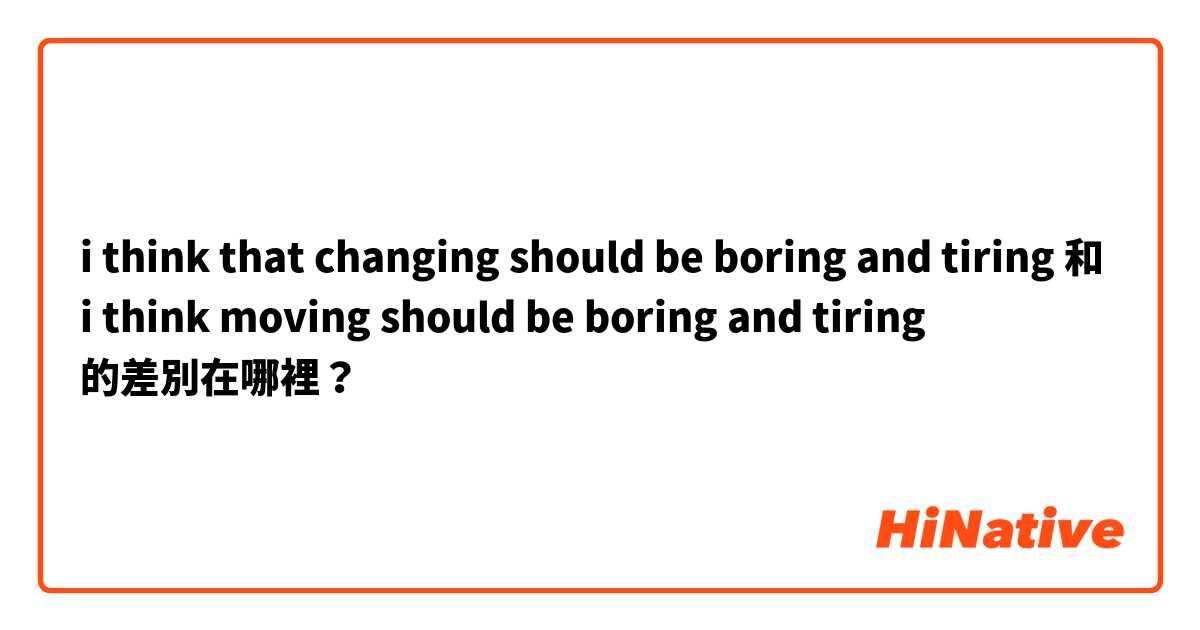 i think that changing should be boring and tiring 和 i think moving should be boring and tiring 的差別在哪裡？

HiNative